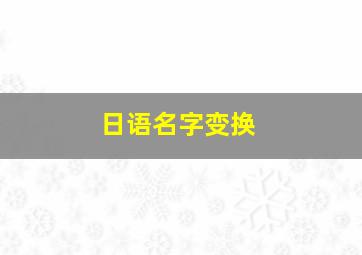 日语名字变换